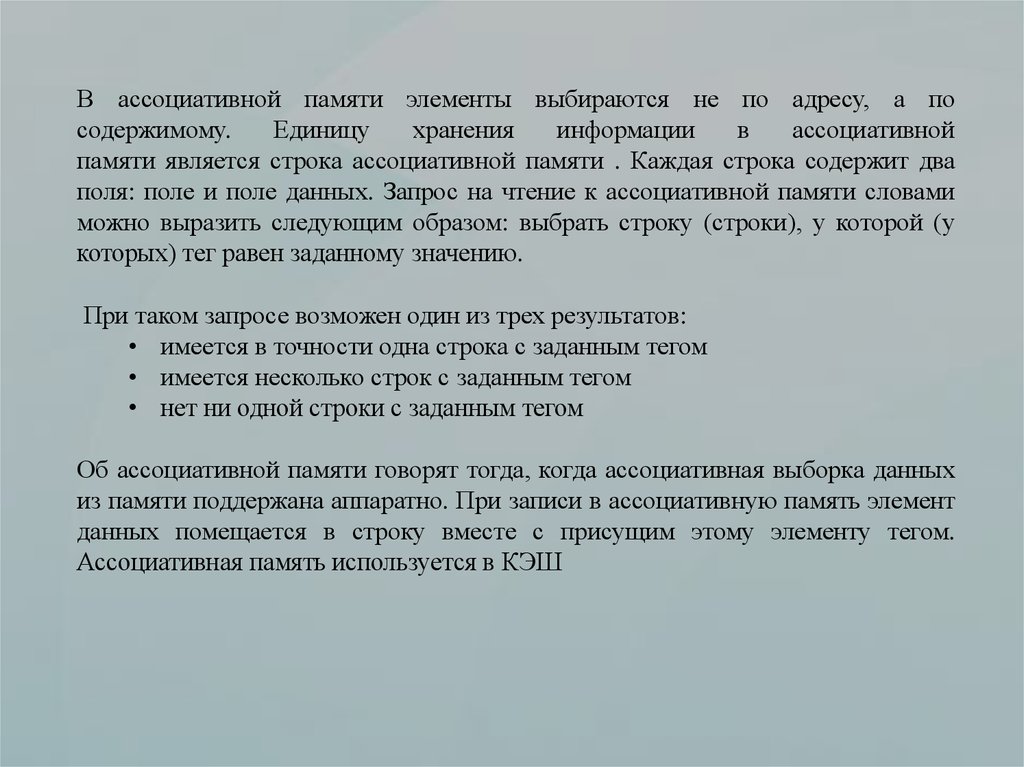 В ассоциативной памяти элементы выбираются не по адресу, а по содержимому. Единицу хранения информации в ассоциативной памяти является строка ассоциативной памяти . Каждая строка содержит два поля: поле и поле данных. Запрос на чтение к ассоциативной памяти словами можно выразить следующим образом: выбрать строку (строки), у которой (у которых) тег равен заданному значению.

При таком запросе возможен один из трех результатов:
• имеется в точности одна строка с заданным тегом
• имеется несколько строк с заданным тегом
• нет ни одной строки с заданным тегом

Об ассоциативной памяти говорят тогда, когда ассоциативная выборка данных из памяти поддержана аппаратно. При записи в ассоциативную память элемент данных помещается в строку вместе с присущим этому элементу тегом. Ассоциативная память используется в КЭШ